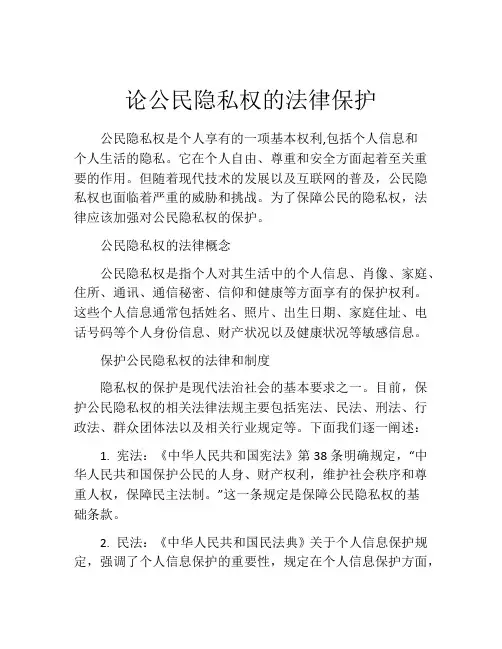 论公民隐私权的法律保护

公民隐私权是个人享有的一项基本权利,包括个人信息和个人生活的隐私。它在个人自由、尊重和安全方面起着至关重要的作用。但随着现代技术的发展以及互联网的普及，公民隐私权也面临着严重的威胁和挑战。为了保障公民的隐私权，法律应该加强对公民隐私权的保护。

公民隐私权的法律概念

公民隐私权是指个人对其生活中的个人信息、肖像、家庭、住所、通讯、通信秘密、信仰和健康等方面享有的保护权利。这些个人信息通常包括姓名、照片、出生日期、家庭住址、电话号码等个人身份信息、财产状况以及健康状况等敏感信息。

保护公民隐私权的法律和制度

隐私权的保护是现代法治社会的基本要求之一。目前，保护公民隐私权的相关法律法规主要包括宪法、民法、刑法、行政法、群众团体法以及相关行业规定等。下面我们逐一阐述：

1. 宪法：《中华人民共和国宪法》第 38 条明确规定，“中华人民共和国保护公民的人身、财产权利，维护社会秩序和尊重人权，保障民主法制。”这一条规定是保障公民隐私权的基础条款。

2. 民法：《中华人民共和国民法典》关于个人信息保护规定，强调了个人信息保护的重要性，规定在个人信息保护方面，